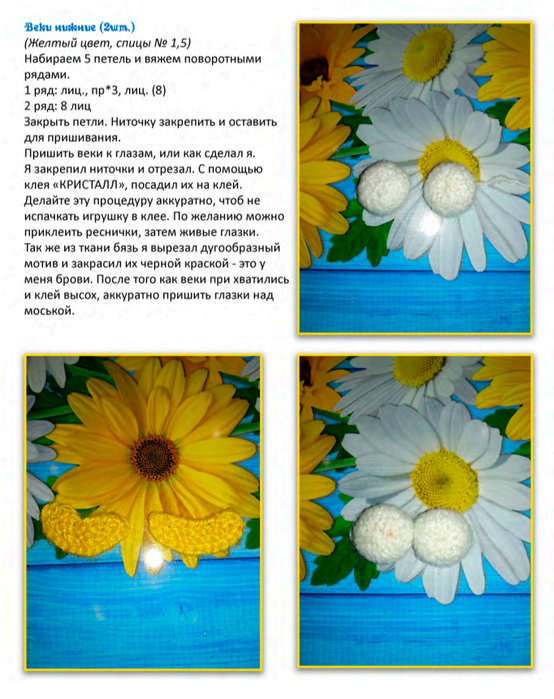 Веки нижние (2шт.)
(Желтый цвет, спицы № 1,5)
Набираем 5 петель и вяжем поворотными рядами.
1 ряд: лиц., пр*3, лиц. (8)
2 ряд: 8 лиц
Закрыть петли. Ниточку закрепить и оставить для пришивания.
Пришить веки к глазам, или как сделал я. Я закрепил ниточки и отрезал. С помощью клея «КРИСТАЛЛ», посадил их на клей. Делайте эту процедуру аккуратно, чтоб не испачкать игрушку в клее. По желанию можно приклеить реснички, затем живые глазки. Так же из ткани бязь я вырезал дугообразный мотив и закрасил их черной краской - это у меня брови. После того как веки при хватились и клей высох, аккуратно пришить глазки над моськой.